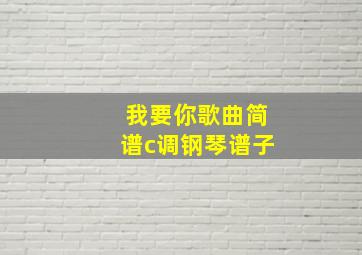 我要你歌曲简谱c调钢琴谱子